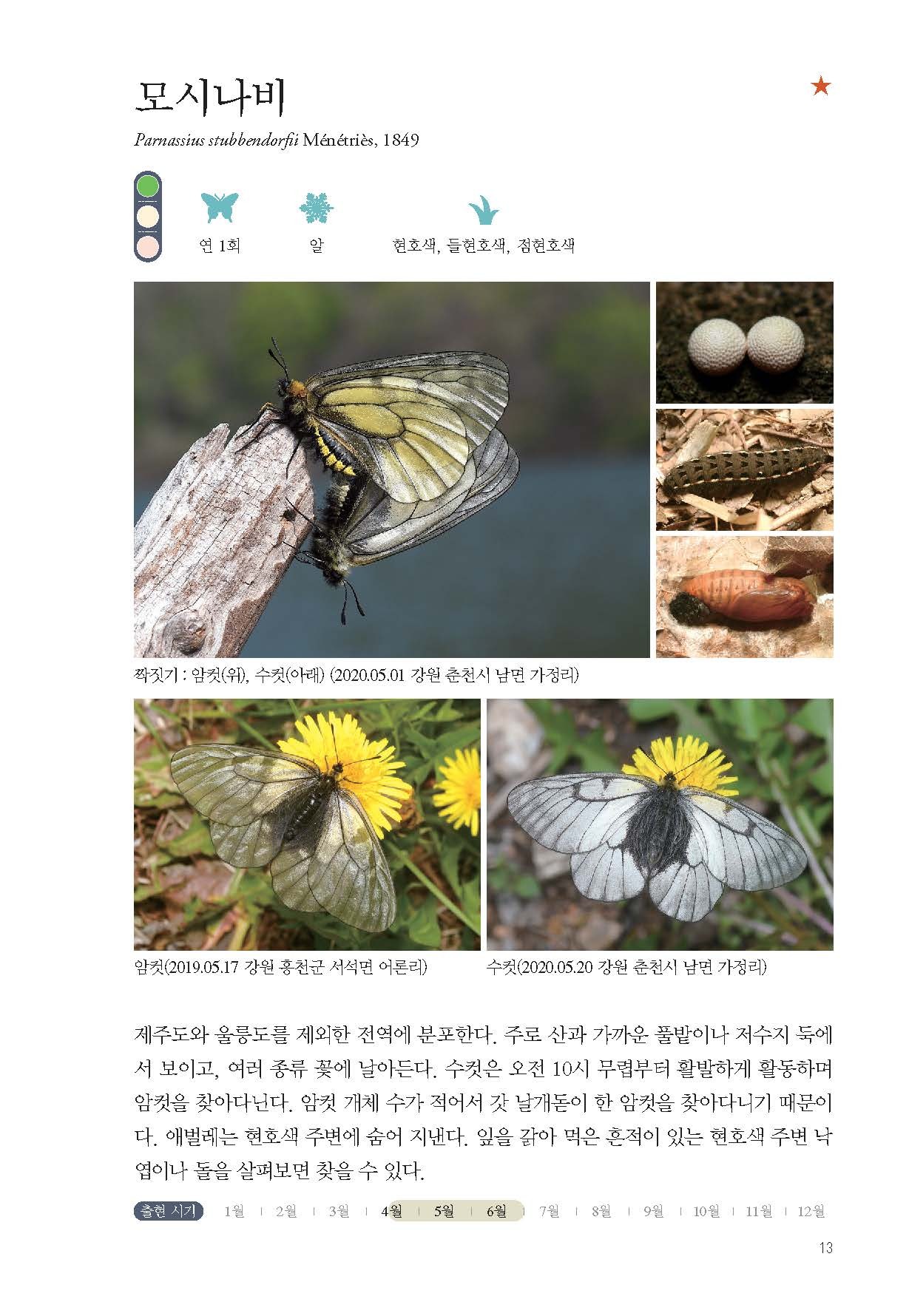 모시나비

Parnassius stubbendorfii Ménétriès, 1849

연 1회 알 현호색, 들현호색, 점현호색

짝짓기 : 암컷(위), 수컷(아래) (2020.05.01 강원 춘천시 남면 가정리)

암컷(2019.05.17 강원 홍천군 서석면 어론리)

수컷(2020.05.20 강원 춘천시 남면 가정리)

제주도와 울릉도를 제외한 전역에 분포한다. 주로 산과 가까운 풀밭이나 저수지 둑에서 보이고, 여러 종류 꽃에 날아든다. 수컷은 오전 10시 무렵부터 활발하게 활동하며 암컷을 찾아다닌다. 암컷 개체 수가 적어서 갓 날개돋이 한 암컷을 찾아다니기 때문이다. 애벌레는 현호색 주변에 숨어 지낸다. 잎을 갉아 먹은 흔적이 있는 현호색 주변 낙엽이나 돌을 살펴보면 찾을 수 있다.

출현 시기 1월 2월 3월 4월 5월 6월 7월 8월 9월 10월 11월 12월

13